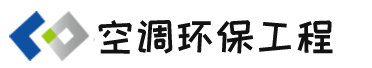 空调环保工程